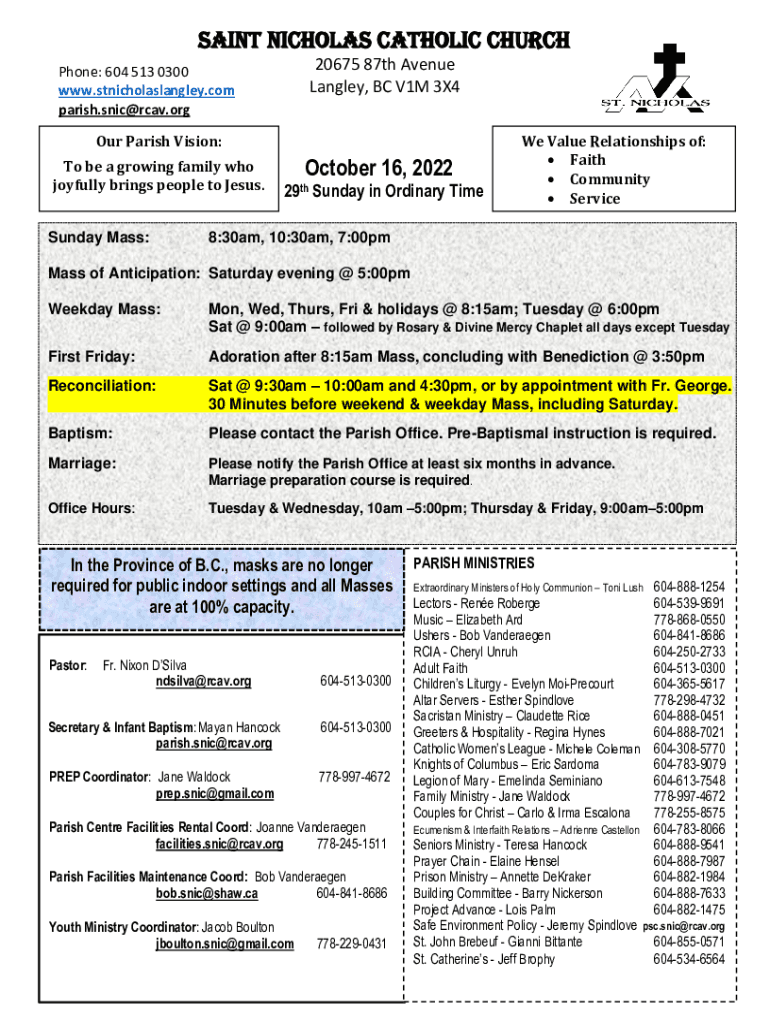 SAINT NICHOLAS CATHOLIC CHURCH

Phone: 604 513 0300
www.stnicholaslangley.com
parish.snic@rcav.org

20675 87th Avenue
Langley, BC V1M 3X4

ST. NICHOLAS

Our Parish Vision:
To be a growing family who joyfully brings people to Jesus.

October 16, 2022
29th Sunday in Ordinary Time

We Value Relationships of:
• Faith
• Community
• Service

| | |
|---|---|
| Sunday Mass: | 8:30am, 10:30am, 7:00pm |
| Mass of Anticipation: | Saturday evening @ 5:00pm |
| Weekday Mass: | Mon, Wed, Thurs, Fri & holidays @ 8:15am; Tuesday @ 6:00pm Sat @ 9:00am – followed by Rosary & Divine Mercy Chaplet all days except Tuesday |
| First Friday: | Adoration after 8:15am Mass, concluding with Benediction @ 3:50pm |
| Reconciliation: | Sat @ 9:30am – 10:00am and 4:30pm, or by appointment with Fr. George. 30 Minutes before weekend & weekday Mass, including Saturday. |
| Baptism: | Please contact the Parish Office. Pre-Baptismal instruction is required. |
| Marriage: | Please notify the Parish Office at least six months in advance. Marriage preparation course is required. |
| Office Hours: | Tuesday & Wednesday, 10am –5:00pm; Thursday & Friday, 9:00am–5:00pm |

In the Province of B.C., masks are no longer required for public indoor settings and all Masses are at 100% capacity.

Pastor: Fr. Nixon D'Silva
ndsilva@rcav.org 604-513-0300

Secretary & Infant Baptism: Mayan Hancock 604-513-0300
parish.snic@rcav.org

PREP Coordinator: Jane Waldock 778-997-4672
prep.snic@gmail.com

Parish Centre Facilities Rental Coord: Joanne Vanderaegen
facilities.snic@rcav.org 778-245-1511

Parish Facilities Maintenance Coord: Bob Vanderaegen
bob.snic@shaw.ca 604-841-8686

Youth Ministry Coordinator: Jacob Boulton
jboulton.snic@gmail.com 778-229-0431

PARISH MINISTRIES

| | |
|---|---|
| Extraordinary Ministers of Holy Communion – Toni Lush | 604-888-1254 |
| Lectors - Renée Roberge | 604-539-9691 |
| Music – Elizabeth Ard | 778-868-0550 |
| Ushers - Bob Vanderaegen | 604-841-8686 |
| RCIA - Cheryl Unruh | 604-250-2733 |
| Adult Faith | 604-513-0300 |
| Children's Liturgy - Evelyn Moi-Precourt | 604-365-5617 |
| Altar Servers - Esther Spindlove | 778-298-4732 |
| Sacristan Ministry – Claudette Rice | 604-888-0451 |
| Greeters & Hospitality - Regina Hynes | 604-888-7021 |
| Catholic Women's League - Michele Coleman | 604-308-5770 |
| Knights of Columbus – Eric Sardoma | 604-783-9079 |
| Legion of Mary - Emelinda Seminiano | 604-613-7548 |
| Family Ministry - Jane Waldock | 778-997-4672 |
| Couples for Christ – Carlo & Irma Escalona | 778-255-8575 |
| Ecumenism & Interfaith Relations – Adrienne Castellon | 604-783-8066 |
| Seniors Ministry - Teresa Hancock | 604-888-9541 |
| Prayer Chain - Elaine Hensel | 604-888-7987 |
| Prison Ministry – Annette DeKraker | 604-882-1984 |
| Building Committee - Barry Nickerson | 604-888-7633 |
| Project Advance - Lois Palm | 604-882-1475 |
| Safe Environment Policy - Jeremy Spindlove | psc.snic@rcav.org |
| St. John Brebeuf - Gianni Bittante | 604-855-0571 |
| St. Catherine's - Jeff Brophy | 604-534-6564 |